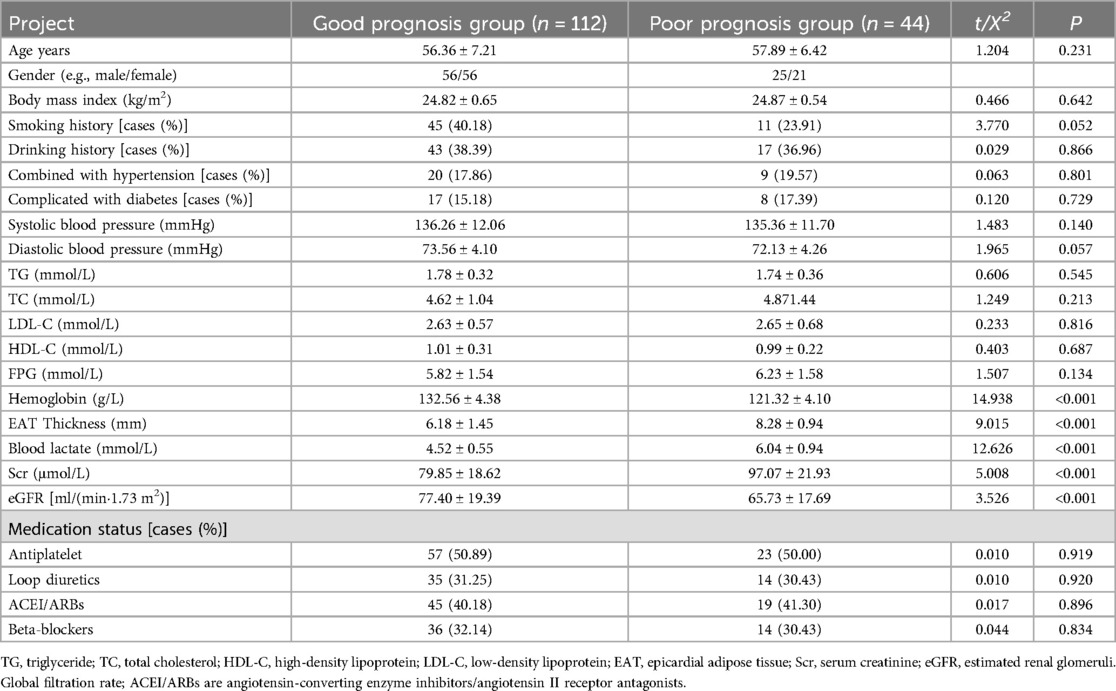 | Project | Good prognosis group ($n$ = 112) | Poor prognosis group ($n$ = 44) | $t/X^2$ | $P$ |
|---|---|---|---|---|
| Age years | 56.36 ± 7.21 | 57.89 ± 6.42 | 1.204 | 0.231 |
| Gender (e.g., male/female) | 56/56 | 25/21 | | |
| Body mass index (kg/m$^2$) | 24.82 ± 0.65 | 24.87 ± 0.54 | 0.466 | 0.642 |
| Smoking history [cases (%)] | 45 (40.18) | 11 (23.91) | 3.770 | 0.052 |
| Drinking history [cases (%)] | 43 (38.39) | 17 (36.96) | 0.029 | 0.866 |
| Combined with hypertension [cases (%)] | 20 (17.86) | 9 (19.57) | 0.063 | 0.801 |
| Complicated with diabetes [cases (%)] | 17 (15.18) | 8 (17.39) | 0.120 | 0.729 |
| Systolic blood pressure (mmHg) | 136.26 ± 12.06 | 135.36 ± 11.70 | 1.483 | 0.140 |
| Diastolic blood pressure (mmHg) | 73.56 ± 4.10 | 72.13 ± 4.26 | 1.965 | 0.057 |
| TG (mmol/L) | 1.78 ± 0.32 | 1.74 ± 0.36 | 0.606 | 0.545 |
| TC (mmol/L) | 4.62 ± 1.04 | 4.871.44 | 1.249 | 0.213 |
| LDL-C (mmol/L) | 2.63 ± 0.57 | 2.65 ± 0.68 | 0.233 | 0.816 |
| HDL-C (mmol/L) | 1.01 ± 0.31 | 0.99 ± 0.22 | 0.403 | 0.687 |
| FPG (mmol/L) | 5.82 ± 1.54 | 6.23 ± 1.58 | 1.507 | 0.134 |
| Hemoglobin (g/L) | 132.56 ± 4.38 | 121.32 ± 4.10 | 14.938 | <0.001 |
| EAT Thickness (mm) | 6.18 ± 1.45 | 8.28 ± 0.94 | 9.015 | <0.001 |
| Blood lactate (mmol/L) | 4.52 ± 0.55 | 6.04 ± 0.94 | 12.626 | <0.001 |
| Scr (μmol/L) | 79.85 ± 18.62 | 97.07 ± 21.93 | 5.008 | <0.001 |
| eGFR [ml/(min·1.73 m$^2$)] | 77.40 ± 19.39 | 65.73 ± 17.69 | 3.526 | <0.001 |
| Medication status [cases (%)] | | | | |
| Antiplatelet | 57 (50.89) | 23 (50.00) | 0.010 | 0.919 |
| Loop diuretics | 35 (31.25) | 14 (30.43) | 0.010 | 0.920 |
| ACEI/ARBs | 45 (40.18) | 19 (41.30) | 0.017 | 0.896 |
| Beta-blockers | 36 (32.14) | 14 (30.43) | 0.044 | 0.834 |

TG, triglyceride; TC, total cholesterol; HDL-C, high-density lipoprotein; LDL-C, low-density lipoprotein; EAT, epicardial adipose tissue; Scr, serum creatinine; eGFR, estimated renal glomeruli. Global filtration rate; ACEI/ARBs are angiotensin-converting enzyme inhibitors/angiotensin II receptor antagonists.